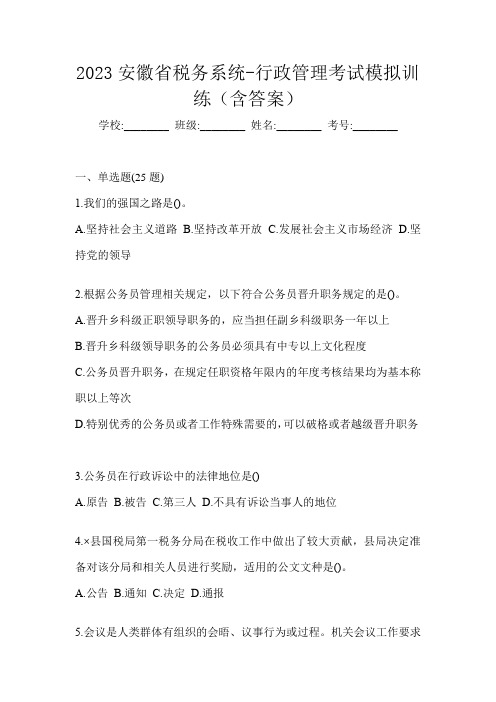 2023 安徽省税务系统-行政管理考试模拟训练（含答案）

学校:________ 班级:________ 姓名:________ 考号:________

一、单选题(25 题)

1.我们的强国之路是()。

A.坚持社会主义道路 B.坚持改革开放 C.发展社会主义市场经济 D.坚持党的领导

2.根据公务员管理相关规定，以下符合公务员晋升职务规定的是()。

A.晋升乡科级正职领导职务的，应当担任副乡科级职务一年以上

B.晋升乡科级领导职务的公务员必须具有中专以上文化程度

C.公务员晋升职务，在规定任职资格年限内的年度考核结果均为基本称职以上等次

D.特别优秀的公务员或者工作特殊需要的，可以破格或者越级晋升职务

3.公务员在行政诉讼中的法律地位是()

A.原告 B.被告 C.第三人 D.不具有诉讼当事人的地位

4.×县国税局第一税务分局在税收工作中做出了较大贡献，县局决定准备对该分局和相关人员进行奖励，适用的公文文种是()。

A.公告 B.通知 C.决定 D.通报

5.会议是人类群体有组织的会晤、议事行为或过程。机关会议工作要求